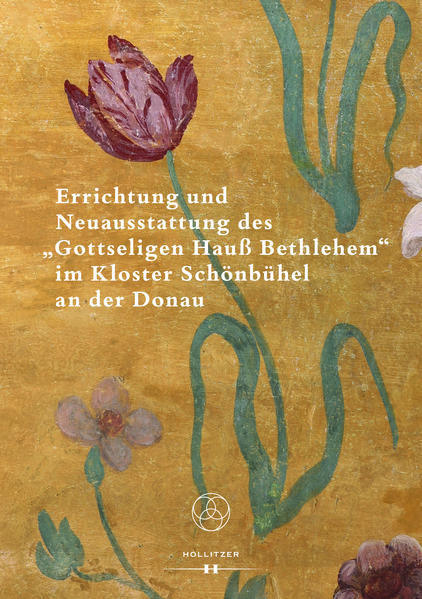 Errichtung und Neuausstattung des „Gottseligen Hauß Bethlehem“ im Kloster Schönbühel an der Donau

HOLLITZER

H